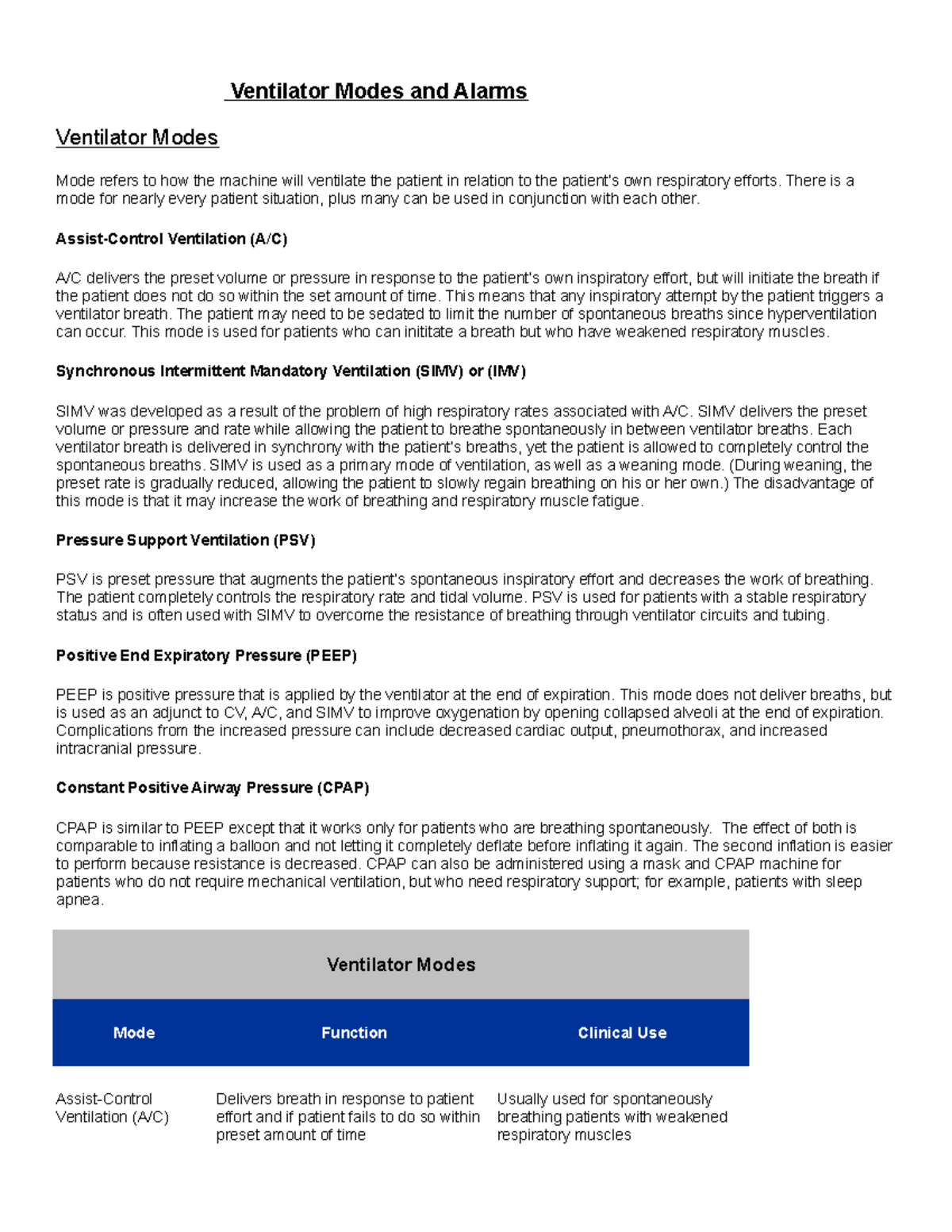 Ventilator Modes and Alarms

Ventilator Modes

Mode refers to how the machine will ventilate the patient in relation to the patient's own respiratory efforts. There is a mode for nearly every patient situation, plus many can be used in conjunction with each other.

Assist-Control Ventilation (A/C)

A/C delivers the preset volume or pressure in response to the patient's own inspiratory effort, but will initiate the breath if the patient does not do so within the set amount of time. This means that any inspiratory attempt by the patient triggers a ventilator breath. The patient may need to be sedated to limit the number of spontaneous breaths since hyperventilation can occur. This mode is used for patients who can inititate a breath but who have weakened respiratory muscles.

Synchronous Intermittent Mandatory Ventilation (SIMV) or (IMV)

SIMV was developed as a result of the problem of high respiratory rates associated with A/C. SIMV delivers the preset volume or pressure and rate while allowing the patient to breathe spontaneously in between ventilator breaths. Each ventilator breath is delivered in synchrony with the patient's breaths, yet the patient is allowed to completely control the spontaneous breaths. SIMV is used as a primary mode of ventilation, as well as a weaning mode. (During weaning, the preset rate is gradually reduced, allowing the patient to slowly regain breathing on his or her own.) The disadvantage of this mode is that it may increase the work of breathing and respiratory muscle fatigue.

Pressure Support Ventilation (PSV)

PSV is preset pressure that augments the patient's spontaneous inspiratory effort and decreases the work of breathing. The patient completely controls the respiratory rate and tidal volume. PSV is used for patients with a stable respiratory status and is often used with SIMV to overcome the resistance of breathing through ventilator circuits and tubing.

Positive End Expiratory Pressure (PEEP)

PEEP is positive pressure that is applied by the ventilator at the end of expiration. This mode does not deliver breaths, but is used as an adjunct to CV, A/C, and SIMV to improve oxygenation by opening collapsed alveoli at the end of expiration. Complications from the increased pressure can include decreased cardiac output, pneumothorax, and increased intracranial pressure.

Constant Positive Airway Pressure (CPAP)

CPAP is similar to PEEP except that it works only for patients who are breathing spontaneously. The effect of both is comparable to inflating a balloon and not letting it completely deflate before inflating it again. The second inflation is easier to perform because resistance is decreased. CPAP can also be administered using a mask and CPAP machine for patients who do not require mechanical ventilation, but who need respiratory support; for example, patients with sleep apnea.

Ventilator Modes

| Mode | Function | Clinical Use |
|---|---|---|
| Assist-Control Ventilation (A/C) | Delivers breath in response to patient effort and if patient fails to do so within preset amount of time | Usually used for spontaneously breathing patients with weakened respiratory muscles |